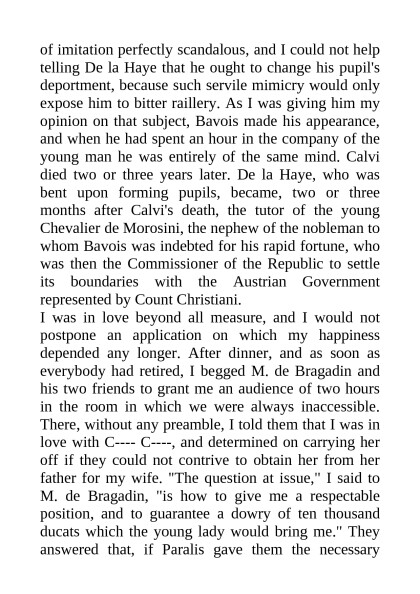 of imitation perfectly scandalous, and I could not help telling De la Haye that he ought to change his pupil's deportment, because such servile mimicry would only expose him to bitter raillery. As I was giving him my opinion on that subject, Bavois made his appearance, and when he had spent an hour in the company of the young man he was entirely of the same mind. Calvi died two or three years later. De la Haye, who was bent upon forming pupils, became, two or three months after Calvi's death, the tutor of the young Chevalier de Morosini, the nephew of the nobleman to whom Bavois was indebted for his rapid fortune, who was then the Commissioner of the Republic to settle its boundaries with the Austrian Government represented by Count Christiani.
I was in love beyond all measure, and I would not postpone an application on which my happiness depended any longer. After dinner, and as soon as everybody had retired, I begged M. de Bragadin and his two friends to grant me an audience of two hours in the room in which we were always inaccessible. There, without any preamble, I told them that I was in love with C---- C----, and determined on carrying her off if they could not contrive to obtain her from her father for my wife. "The question at issue," I said to M. de Bragadin, "is how to give me a respectable position, and to guarantee a dowry of ten thousand ducats which the young lady would bring me." They answered that, if Paralis gave them the necessary